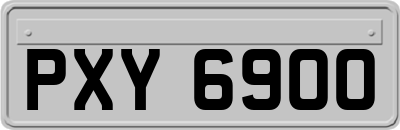 PXY 6900